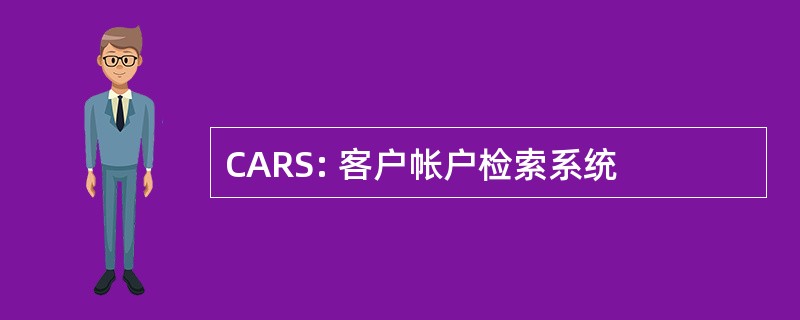 CARS: 客户帐户检索系统